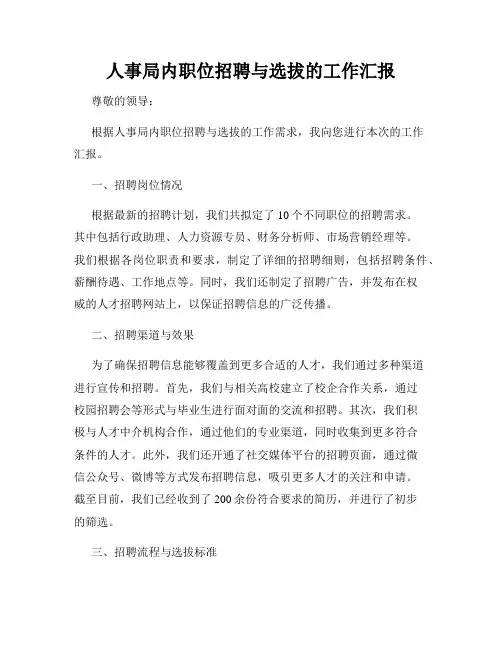 人事局内职位招聘与选拔的工作汇报

尊敬的领导：

根据人事局内职位招聘与选拔的工作需求，我向您进行本次的工作汇报。

一、招聘岗位情况

根据最新的招聘计划，我们共拟定了10个不同职位的招聘需求。其中包括行政助理、人力资源专员、财务分析师、市场营销经理等。我们根据各岗位职责和要求，制定了详细的招聘细则，包括招聘条件、薪酬待遇、工作地点等。同时，我们还制定了招聘广告，并发布在权威的人才招聘网站上，以保证招聘信息的广泛传播。

二、招聘渠道与效果

为了确保招聘信息能够覆盖到更多合适的人才，我们通过多种渠道进行宣传和招聘。首先，我们与相关高校建立了校企合作关系，通过校园招聘会等形式与毕业生进行面对面的交流和招聘。其次，我们积极与人才中介机构合作，通过他们的专业渠道，同时收集到更多符合条件的人才。此外，我们还开通了社交媒体平台的招聘页面，通过微信公众号、微博等方式发布招聘信息，吸引更多人才的关注和申请。截至目前，我们已经收到了200余份符合要求的简历，并进行了初步的筛选。

三、招聘流程与选拔标准